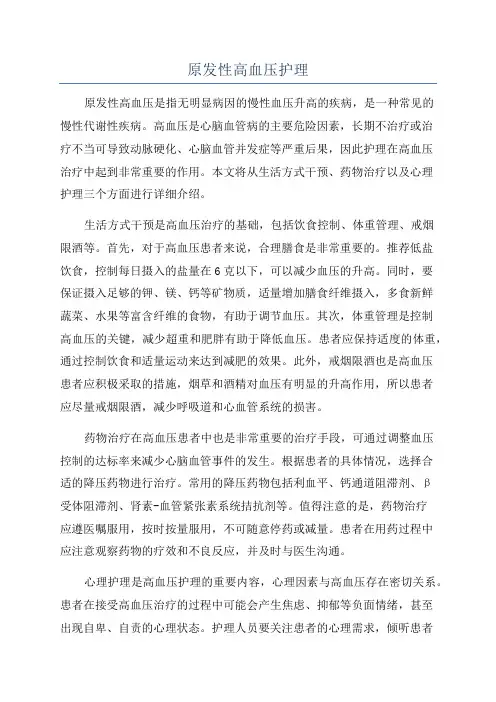 原发性高血压护理

原发性高血压是指无明显病因的慢性血压升高的疾病，是一种常见的慢性代谢性疾病。高血压是心脑血管病的主要危险因素，长期不治疗或治疗不当可导致动脉硬化、心脑血管并发症等严重后果，因此护理在高血压治疗中起到非常重要的作用。本文将从生活方式干预、药物治疗以及心理护理三个方面进行详细介绍。

生活方式干预是高血压治疗的基础，包括饮食控制、体重管理、戒烟限酒等。首先，对于高血压患者来说，合理膳食是非常重要的。推荐低盐饮食，控制每日摄入的盐量在6克以下，可以减少血压的升高。同时，要保证摄入足够的钾、镁、钙等矿物质，适量增加膳食纤维摄入，多食新鲜蔬菜、水果等富含纤维的食物，有助于调节血压。其次，体重管理是控制高血压的关键，减少超重和肥胖有助于降低血压。患者应保持适度的体重，通过控制饮食和适量运动来达到减肥的效果。此外，戒烟限酒也是高血压患者应积极采取的措施，烟草和酒精对血压有明显的升高作用，所以患者应尽量戒烟限酒，减少呼吸道和心血管系统的损害。

药物治疗在高血压患者中也是非常重要的治疗手段，可通过调整血压控制的达标率来减少心脑血管事件的发生。根据患者的具体情况，选择合适的降压药物进行治疗。常用的降压药物包括利血平、钙通道阻滞剂、β受体阻滞剂、肾素-血管紧张素系统拮抗剂等。值得注意的是，药物治疗应遵医嘱服用，按时按量服用，不可随意停药或减量。患者在用药过程中应注意观察药物的疗效和不良反应，并及时与医生沟通。

心理护理是高血压护理的重要内容，心理因素与高血压存在密切关系。患者在接受高血压治疗的过程中可能会产生焦虑、抑郁等负面情绪，甚至出现自卑、自责的心理状态。护理人员要关注患者的心理需求，倾听患者